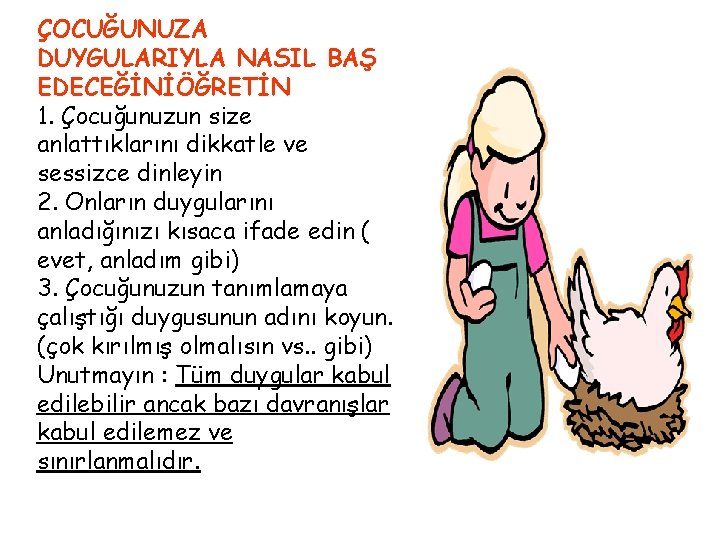 ÇOCUĞUNUZA DUYGULARIYLA NASIL BAŞ EDECEĞİNİÖĞRETİN

1. Çocuğunuzun size anlattıklarını dikkatle ve sessizce dinleyin

2. Onların duygularını anladığınızı kısaca ifade edin ( evet, anladım gibi)

3. Çocuğunuzun tanımlamaya çalıştığı duygusunun adını koyun. (çok kırılmış olmalısın vs.. gibi)

Unutmayın : Tüm duygular kabul edilebilir ancak bazı davranışlar kabul edilemez ve sınırlanmalıdır.